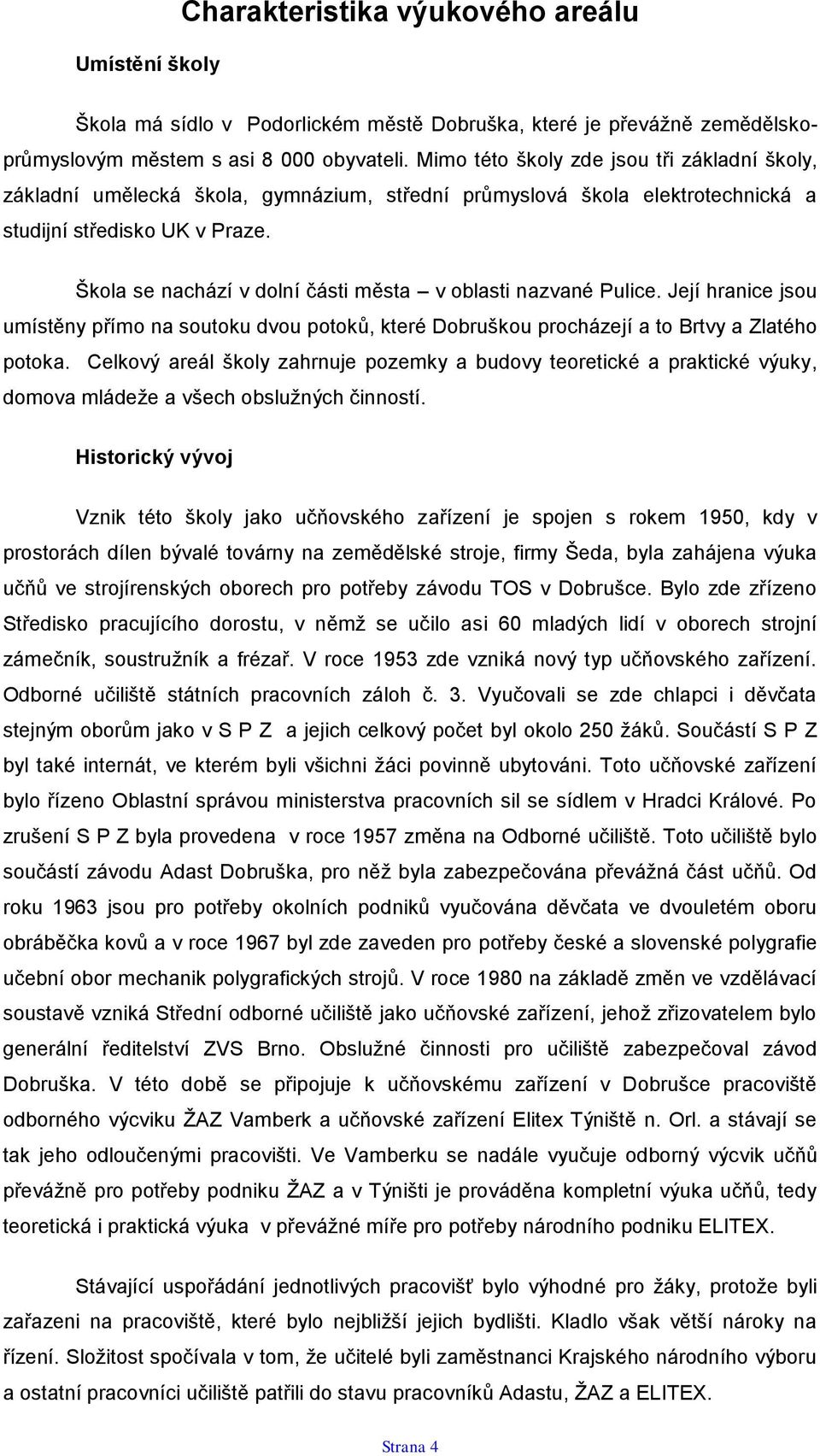 Charakteristika výukového areálu

Umístění školy

Škola má sídlo v Podorlickém městě Dobruška, které je převážně zemědělsko-průmyslovým městem s asi 8 000 obyvateli. Mimo této školy zde jsou tři základní školy, základní umělecká škola, gymnázium, střední průmyslová škola elektrotechnická a studijní středisko UK v Praze.

Škola se nachází v dolní části města – v oblasti nazvané Pulice. Její hranice jsou umístěny přímo na soutoku dvou potoků, které Dobruškou procházejí a to Brtvy a Zlatého potoka. Celkový areál školy zahrnuje pozemky a budovy teoretické a praktické výuky, domova mládeže a všech obslužných činností.

Historický vývoj

Vznik této školy jako učňovského zařízení je spojen s rokem 1950, kdy v prostorách dílen bývalé továrny na zemědělské stroje, firmy Šeda, byla zahájena výuka učňů ve strojírenských oborech pro potřeby závodu TOS v Dobrušce. Bylo zde zřízeno Středisko pracujícího dorostu, v němž se učilo asi 60 mladých lidí v oborech strojní zámečník, soustružník a frézař. V roce 1953 zde vzniká nový typ učňovského zařízení. Odborné učiliště státních pracovních záloh č. 3. Vyučovali se zde chlapci i děvčata stejným oborům jako v S P Z a jejich celkový počet byl okolo 250 žáků. Součástí S P Z byl také internát, ve kterém byli všichni žáci povinně ubytováni. Toto učňovské zařízení bylo řízeno Oblastní správou ministerstva pracovních sil se sídlem v Hradci Králové. Po zrušení S P Z byla provedena v roce 1957 změna na Odborné učiliště. Toto učiliště bylo součástí závodu Adast Dobruška, pro něž byla zabezpečována převážná část učňů. Od roku 1963 jsou pro potřeby okolních podniků vyučována děvčata ve dvouletém oboru obráběčka kovů a v roce 1967 byl zde zaveden pro potřeby české a slovenské polygrafie učební obor mechanik polygrafických strojů. V roce 1980 na základě změn ve vzdělávací soustavě vzniká Střední odborné učiliště jako učňovské zařízení, jehož zřizovatelem bylo generální ředitelství ZVS Brno. Obslužné činnosti pro učiliště zabezpečoval závod Dobruška. V této době se připojuje k učňovskému zařízení v Dobrušce pracoviště odborného výcviku ŽAZ Vamberk a učňovské zařízení Elitex Týniště n. Orl. a stávají se tak jeho odloučenými pracovišti. Ve Vamberku se nadále vyučuje odborný výcvik učňů převážně pro potřeby podniku ŽAZ a v Týništi je prováděna kompletní výuka učňů, tedy teoretická i praktická výuka v převážné míře pro potřeby národního podniku ELITEX.

Stávající uspořádání jednotlivých pracovišť bylo výhodné pro žáky, protože byli zařazeni na pracoviště, které bylo nejbližší jejich bydlišti. Kladlo však větší nároky na řízení. Složitost spočívala v tom, že učitelé byli zaměstnanci Krajského národního výboru a ostatní pracovníci učiliště patřili do stavu pracovníků Adastu, ŽAZ a ELITEX.

Strana 4